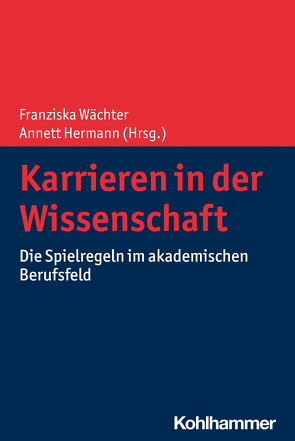 Franziska Wächter
Annett Hermann (Hrsg.)

Karrieren in der Wissenschaft

Die Spielregeln im akademischen Berufsfeld

Kohlhammer